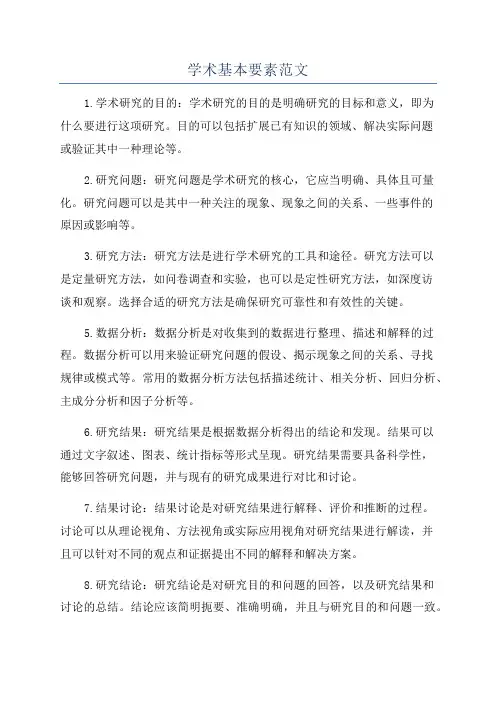 学术基本要素范文

1.学术研究的目的：学术研究的目的是明确研究的目标和意义，即为什么要进行这项研究。目的可以包括扩展已有知识的领域、解决实际问题或验证其中一种理论等。

2.研究问题：研究问题是学术研究的核心，它应当明确、具体且可量化。研究问题可以是其中一种关注的现象、现象之间的关系、一些事件的原因或影响等。

3.研究方法：研究方法是进行学术研究的工具和途径。研究方法可以是定量研究方法，如问卷调查和实验，也可以是定性研究方法，如深度访谈和观察。选择合适的研究方法是确保研究可靠性和有效性的关键。

5.数据分析：数据分析是对收集到的数据进行整理、描述和解释的过程。数据分析可以用来验证研究问题的假设、揭示现象之间的关系、寻找规律或模式等。常用的数据分析方法包括描述统计、相关分析、回归分析、主成分分析和因子分析等。

6.研究结果：研究结果是根据数据分析得出的结论和发现。结果可以通过文字叙述、图表、统计指标等形式呈现。研究结果需要具备科学性，能够回答研究问题，并与现有的研究成果进行对比和讨论。

7.结果讨论：结果讨论是对研究结果进行解释、评价和推断的过程。讨论可以从理论视角、方法视角或实际应用视角对研究结果进行解读，并且可以针对不同的观点和证据提出不同的解释和解决方案。

8.研究结论：研究结论是对研究目的和问题的回答，以及研究结果和讨论的总结。结论应该简明扼要、准确明确，并且与研究目的和问题一致。